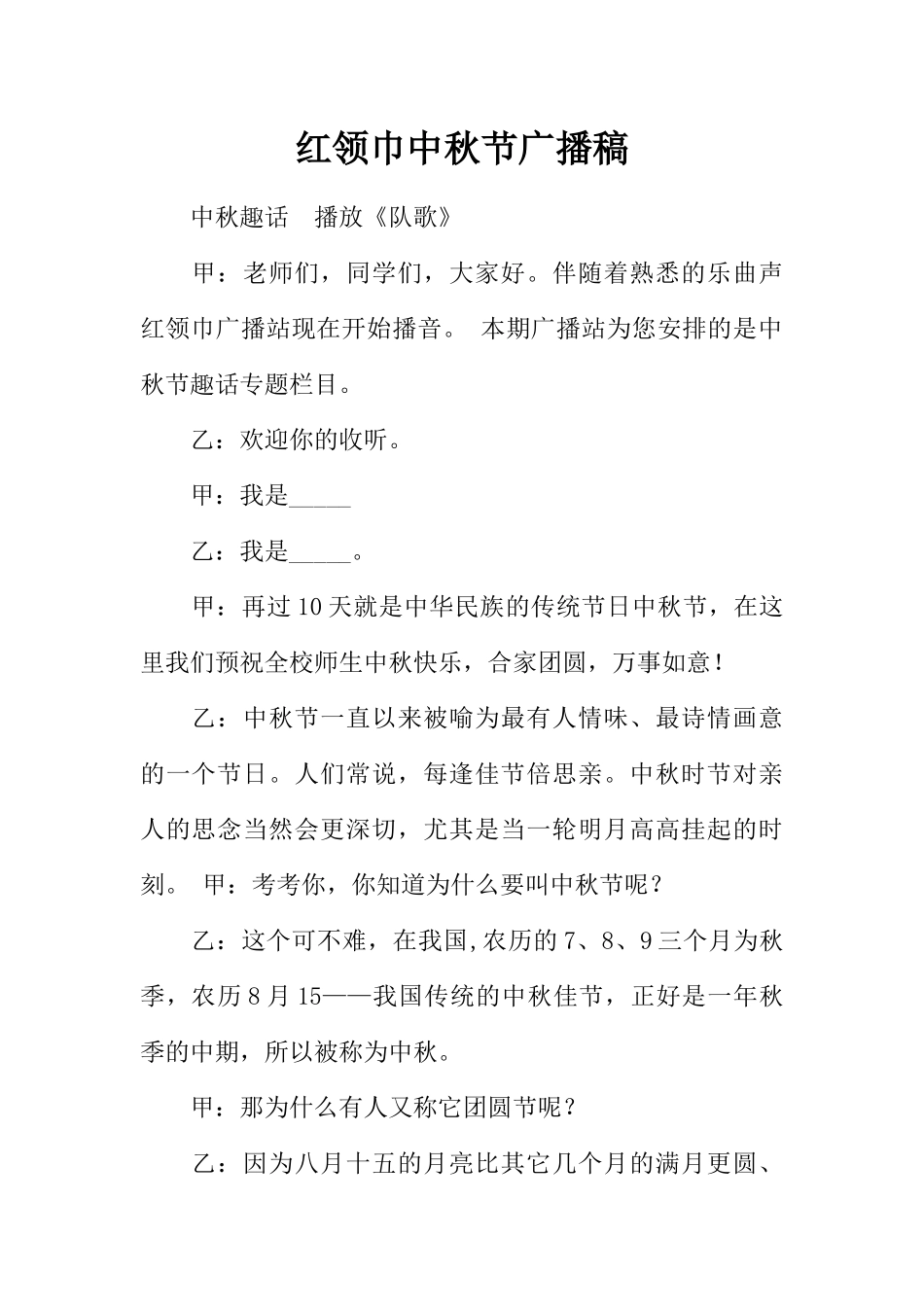 红领巾中秋节广播稿

中秋趣话　播放《队歌》

甲：老师们，同学们，大家好。伴随着熟悉的乐曲声红领巾广播站现在开始播音。 本期广播站为您安排的是中秋节趣话专题栏目。

乙：欢迎你的收听。

甲：我是_____

乙：我是_____。

甲：再过10天就是中华民族的传统节日中秋节，在这里我们预祝全校师生中秋快乐，合家团圆，万事如意！

乙：中秋节一直以来被喻为最有人情味、最诗情画意的一个节日。人们常说，每逢佳节倍思亲。中秋时节对亲人的思念当然会更深切，尤其是当一轮明月高高挂起的时刻。 甲：考考你，你知道为什么要叫中秋节呢？

乙：这个可不难，在我国,农历的7、8、9三个月为秋季，农历8月15——我国传统的中秋佳节，正好是一年秋季的中期，所以被称为中秋。

甲：那为什么有人又称它团圆节呢？

乙：因为八月十五的月亮比其它几个月的满月更圆、